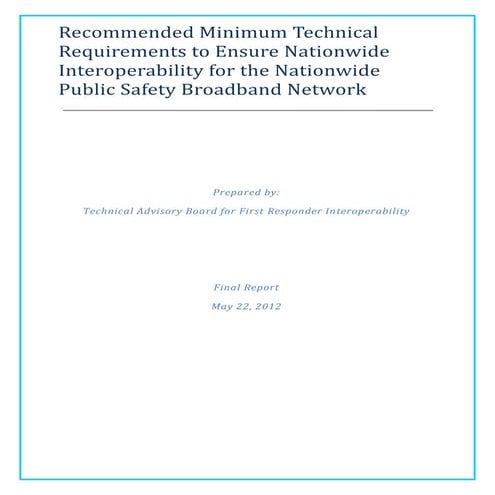 Recommended Minimum Technical Requirements to Ensure Nationwide Interoperability for the Nationwide Public Safety Broadband Network

Prepared by:

Technical Advisory Board for First Responder Interoperability

Final Report

May 22, 2012